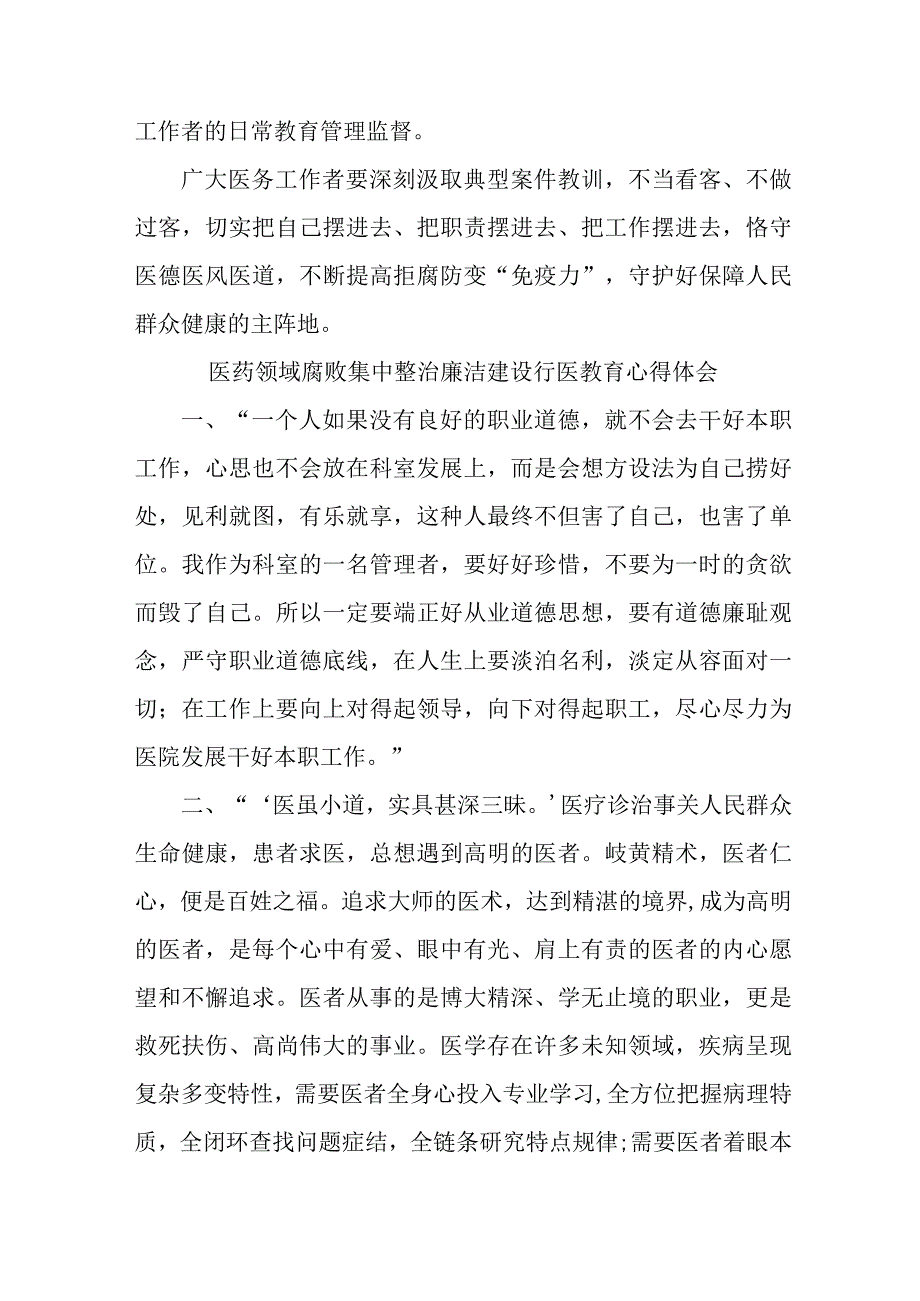 工作者的日常教育管理监督。

广大医务工作者要深刻汲取典型案件教训，不当看客、不做过客，切实把自己摆进去、把职责摆进去、把工作摆进去，恪守医德医风医道，不断提高拒腐防变“免疫力”，守护好保障人民群众健康的主阵地。

医药领域腐败集中整治廉洁建设行医教育心得体会

一、“一个人如果没有良好的职业道德，就不会去干好本职工作，心思也不会放在科室发展上，而是会想方设法为自己捞好处，见利就图，有乐就享，这种人最终不但害了自己，也害了单位。我作为科室的一名管理者，要好好珍惜，不要为一时的贪欲而毁了自己。所以一定要端正好从业道德思想，要有道德廉耻观念，严守职业道德底线，在人生上要淡泊名利，淡定从容面对一切；在工作上要向上对得起领导，向下对得起职工，尽心尽力为医院发展干好本职工作。”

二、“‘医虽小道，实具甚深三昧。’医疗诊治事关人民群众生命健康，患者求医，总想遇到高明的医者。岐黄精术，医者仁心，便是百姓之福。追求大师的医术，达到精湛的境界,成为高明的医者，是每个心中有爱、眼中有光、肩上有责的医者的内心愿望和不懈追求。医者从事的是博大精深、学无止境的职业，更是救死扶伤、高尚伟大的事业。医学存在许多未知领域，疾病呈现复杂多变特性，需要医者全身心投入专业学习,全方位把握病理特质，全闭环查找问题症结，全链条研究特点规律;需要医者着眼本